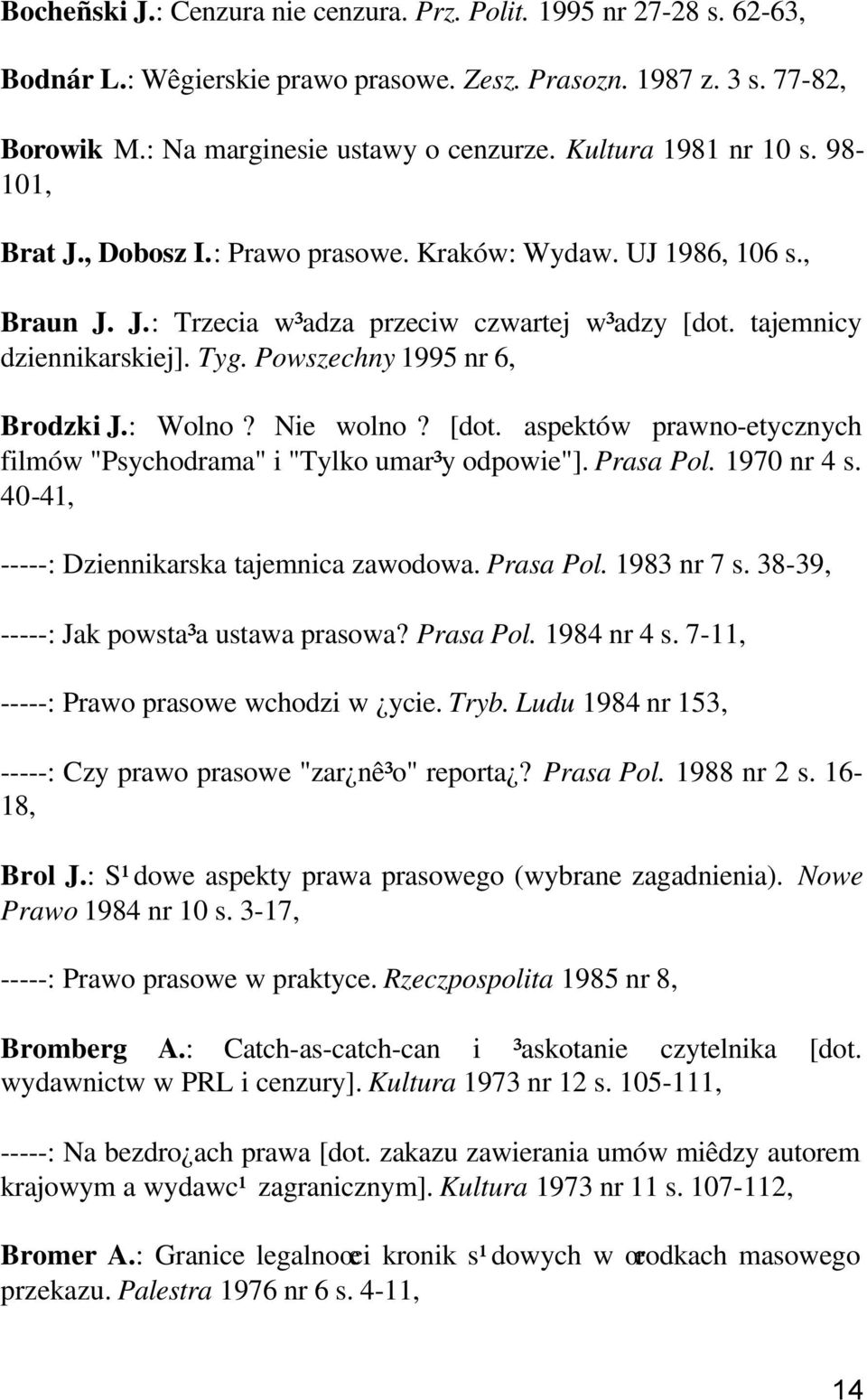 Bocheñski J.: Cenzura nie cenzura. Prz. Polit. 1995 nr 27-28 s. 62-63,

Bodnár L.: Wêgierskie prawo prasowe. Zesz. Prasozn. 1987 z. 3 s. 77-82,

Borowik M.: Na marginesie ustawy o cenzurze. Kultura 1981 nr 10 s. 98-101,

Brat J., Dobosz I.: Prawo prasowe. Kraków: Wydaw. UJ 1986, 106 s.,

Braun J. J.: Trzecia w³adza przeciw czwartej w³adzy [dot. tajemnicy dziennikarskiej]. Tyg. Powszechny 1995 nr 6,

Brodzki J.: Wolno? Nie wolno? [dot. aspektów prawno-etycznych filmów "Psychodrama" i "Tylko umar³y odpowie"]. Prasa Pol. 1970 nr 4 s. 40-41,

-----: Dziennikarska tajemnica zawodowa. Prasa Pol. 1983 nr 7 s. 38-39,

-----: Jak powsta³a ustawa prasowa? Prasa Pol. 1984 nr 4 s. 7-11,

-----: Prawo prasowe wchodzi w ¿ycie. Tryb. Ludu 1984 nr 153,

-----: Czy prawo prasowe "zar¿nê³o" reporta¿? Prasa Pol. 1988 nr 2 s. 16-18,

Brol J.: S¹dowe aspekty prawa prasowego (wybrane zagadnienia). Nowe Prawo 1984 nr 10 s. 3-17,

-----: Prawo prasowe w praktyce. Rzeczpospolita 1985 nr 8,

Bromberg A.: Catch-as-catch-can i ³askotanie czytelnika [dot. wydawnictw w PRL i cenzury]. Kultura 1973 nr 12 s. 105-111,

-----: Na bezdro¿ach prawa [dot. zakazu zawierania umów miêdzy autorem krajowym a wydawc¹ zagranicznym]. Kultura 1973 nr 11 s. 107-112,

Bromer A.: Granice legalnoœci kronik s¹dowych w œrodkach masowego przekazu. Palestra 1976 nr 6 s. 4-11,

14